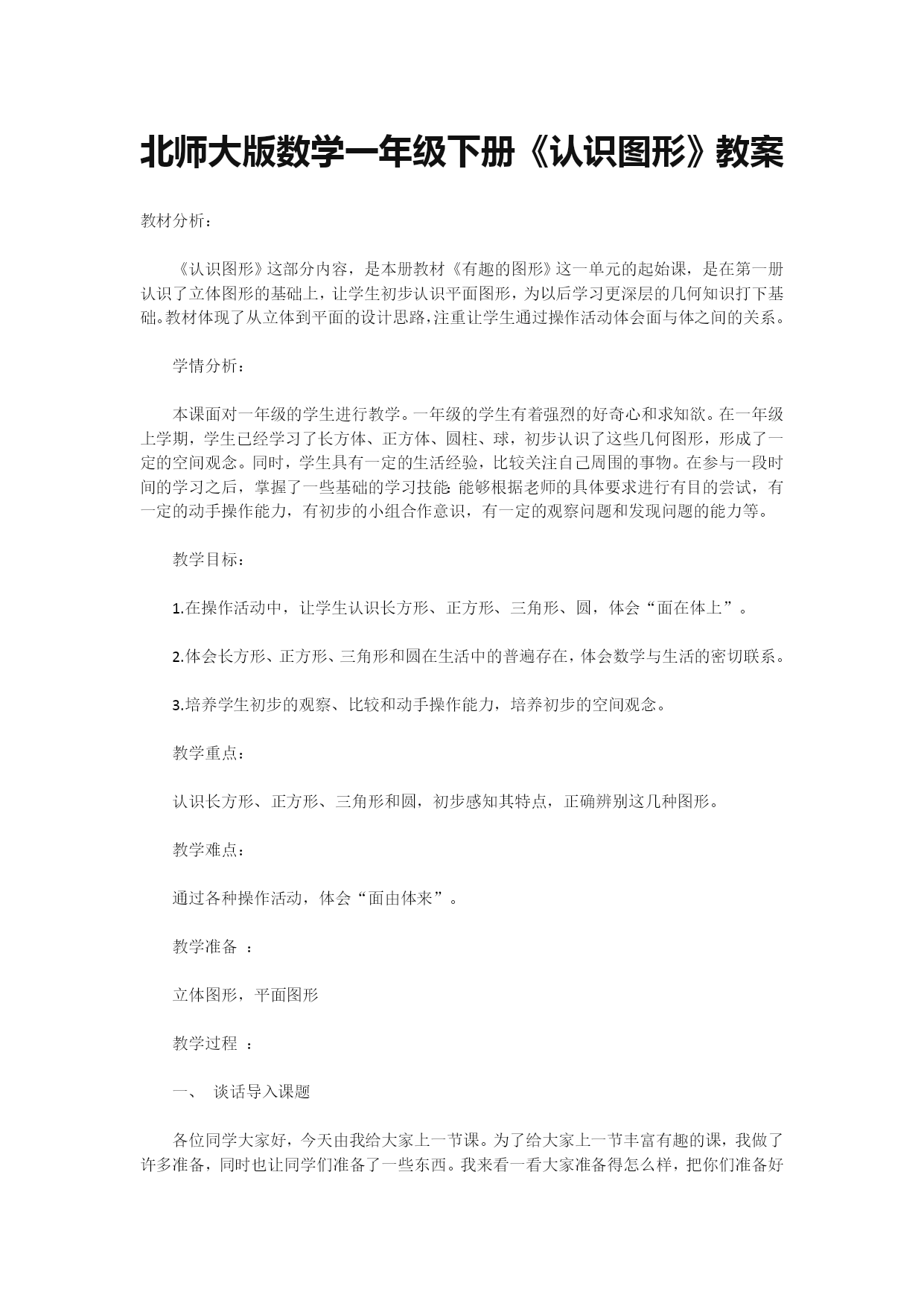 北师大版数学一年级下册《认识图形》教案

教材分析：

《认识图形》这部分内容，是本册教材《有趣的图形》这一单元的起始课，是在第一册认识了立体图形的基础上，让学生初步认识平面图形，为以后学习更深层的几何知识打下基础。教材体现了从立体到平面的设计思路，注重让学生通过操作活动体会面与体之间的关系。

学情分析：

本课面对一年级的学生进行教学。一年级的学生有着强烈的好奇心和求知欲。在一年级上学期，学生已经学习了长方体、正方体、圆柱、球，初步认识了这些几何图形，形成了一定的空间观念。同时，学生具有一定的生活经验，比较关注自己周围的事物。在参与一段时间的学习之后，掌握了一些基础的学习技能 能够根据老师的具体要求进行有目的尝试，有一定的动手操作能力，有初步的小组合作意识，有一定的观察问题和发现问题的能力等。

教学目标：

1.在操作活动中，让学生认识长方形、正方形、三角形、圆，体会“面在体上”。

2.体会长方形、正方形、三角形和圆在生活中的普遍存在，体会数学与生活的密切联系。

3.培养学生初步的观察、比较和动手操作能力，培养初步的空间观念。

教学重点：

认识长方形、正方形、三角形和圆，初步感知其特点，正确辨别这几种图形。

教学难点：

通过各种操作活动，体会“面由体来”。

教学准备 ：

立体图形，平面图形

教学过程 ：

一、 谈话导入课题

各位同学大家好，今天由我给大家上一节课。为了给大家上一节丰富有趣的课，我做了许多准备，同时也让同学们准备了一些东西。我来看一看大家准备得怎么样，把你们准备好